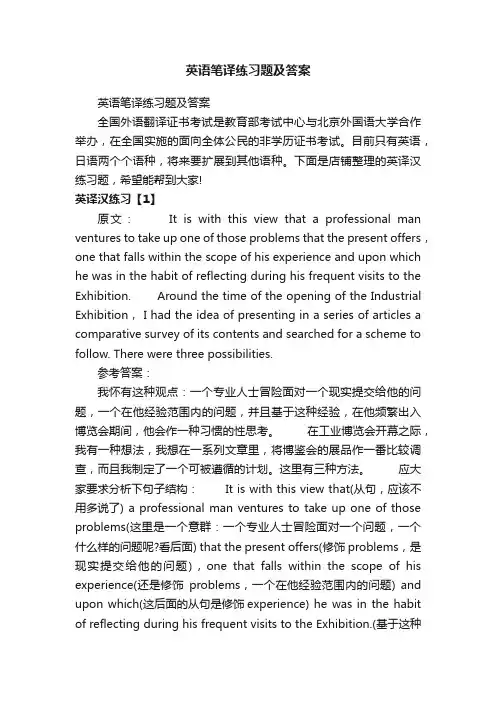 英语笔译练习题及答案

英语笔译练习题及答案

全国外语翻译证书考试是教育部考试中心与北京外国语大学合作举办，在全国实施的面向全体公民的非学历证书考试。目前只有英语，日语两个个语种，将来要扩展到其他语种。下面是店铺整理的英译汉练习题，希望能帮到大家!

英译汉练习【1】

原文： It is with this view that a professional man ventures to take up one of those problems that the present offers，one that falls within the scope of his experience and upon which he was in the habit of reflecting during his frequent visits to the Exhibition. Around the time of the opening of the Industrial Exhibition，I had the idea of presenting in a series of articles a comparative survey of its contents and searched for a scheme to follow. There were three possibilities.

参考答案：

我怀有这种观点：一个专业人士冒险面对一个现实提交给他的问题，一个在他经验范围内的问题，并且基于这种经验，在他频繁出入博览会期间，他会作一种习惯的性思考。 在工业博览会开幕之际，我有一种想法，我想在一系列文章里，将博鉴会的展品作一番比较调查，而且我制定了一个可被遵循的计划。这里有三种方法。 应大家要求分析下句子结构： It is with this view that(从句，应该不用多说了) a professional man ventures to take up one of those problems(这里是一个意群：一个专业人士冒险面对一个问题，一个什么样的问题呢?看后面) that the present offers(修饰 problems，是现实提交给他的问题)，one that falls within the scope of his experience(还是修饰 problems，一个在他经验范围内的问题) and upon which(这后面的从句是修饰 experience) he was in the habit of reflecting during his frequent visits to the Exhibition.(基于这种